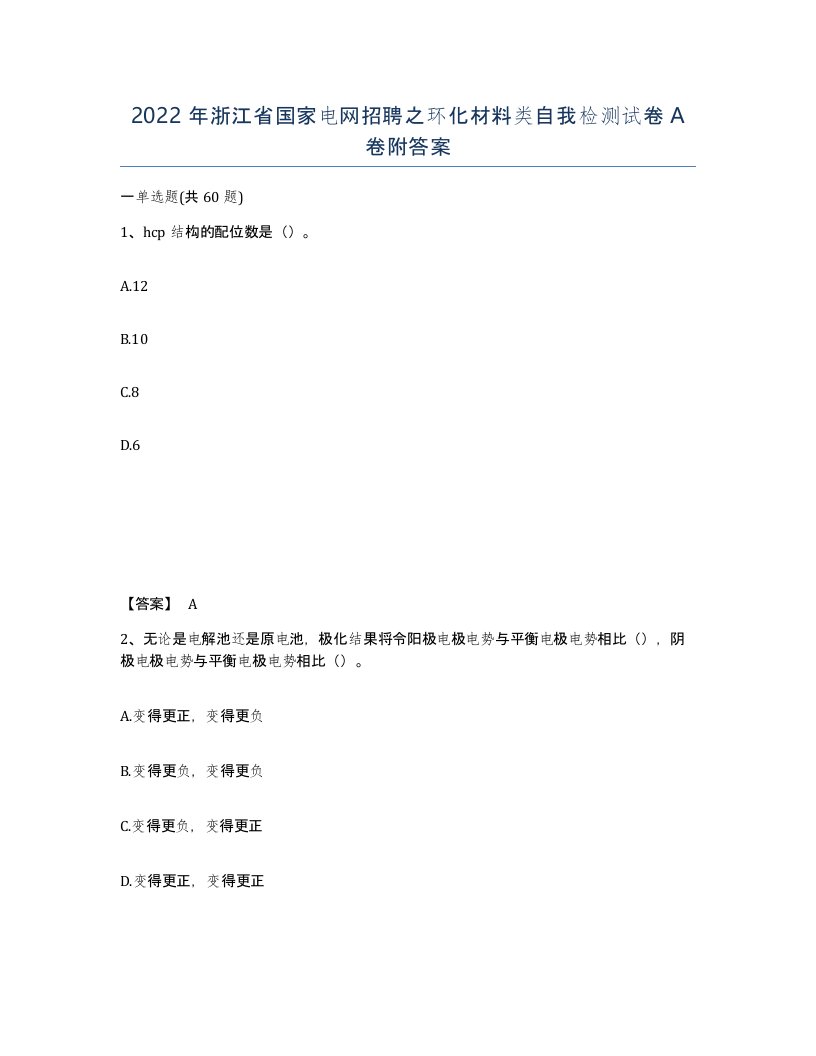 2022 年浙江省国家电网招聘之环化材料类自我检测试卷 A 卷附答案

一单选题(共 60 题)

1、hcp 结构的配位数是（）。

A.12

B.10

C.8

D.6

【答案】 A

2、无论是电解池还是原电池，极化结果将令阳极电极电势与平衡电极电势相比（），阴极电极电势与平衡电极电势相比（）。

A.变得更正，变得更负

B.变得更负，变得更负

C.变得更负，变得更正

D.变得更正，变得更正